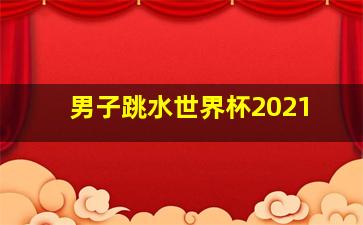 男子跳水世界杯2021